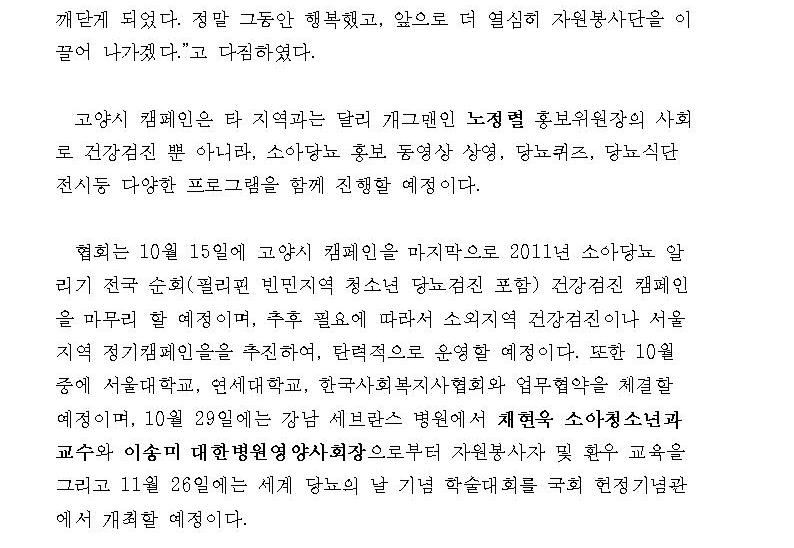 깨닫게 되었다. 정말 그동안 행복했고, 앞으로 더 열심히 자원봉사단을 이끌어 나가겠다."고 다짐하였다.

고양시 캠페인은 타 지역과는 달리 개그맨인 노정렬 홍보위원장의 사회로 건강검진 뿐 아니라, 소아당뇨 홍보 동영상 상영, 당뇨퀴즈, 당뇨식단 전시등 다양한 프로그램을 함께 진행할 예정이다.

협회는 10월 15일에 고양시 캠페인을 마지막으로 2011년 소아당뇨 알리기 전국 순회(필리핀 빈민지역 청소년 당뇨검진 포함) 건강검진 캠페인을 마무리 할 예정이며, 추후 필요에 따라서 소외지역 건강검진이나 서울지역 정기캠페인을을 추진하여, 탄력적으로 운영할 예정이다. 또한 10월 중에 서울대학교, 연세대학교, 한국사회복지사협회와 업무협약을 체결할 예정이며, 10월 29일에는 강남 세브란스 병원에서 채현욱 소아청소년과 교수와 이송미 대한병원영양사회장으로부터 자원봉사자 및 환우 교육을 그리고 11월 26일에는 세계 당뇨의 날 기념 학술대회를 국회 헌정기념관에서 개최할 예정이다.